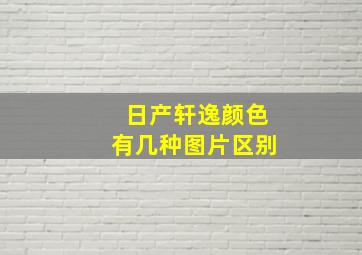 日产轩逸颜色
有几种图片区别